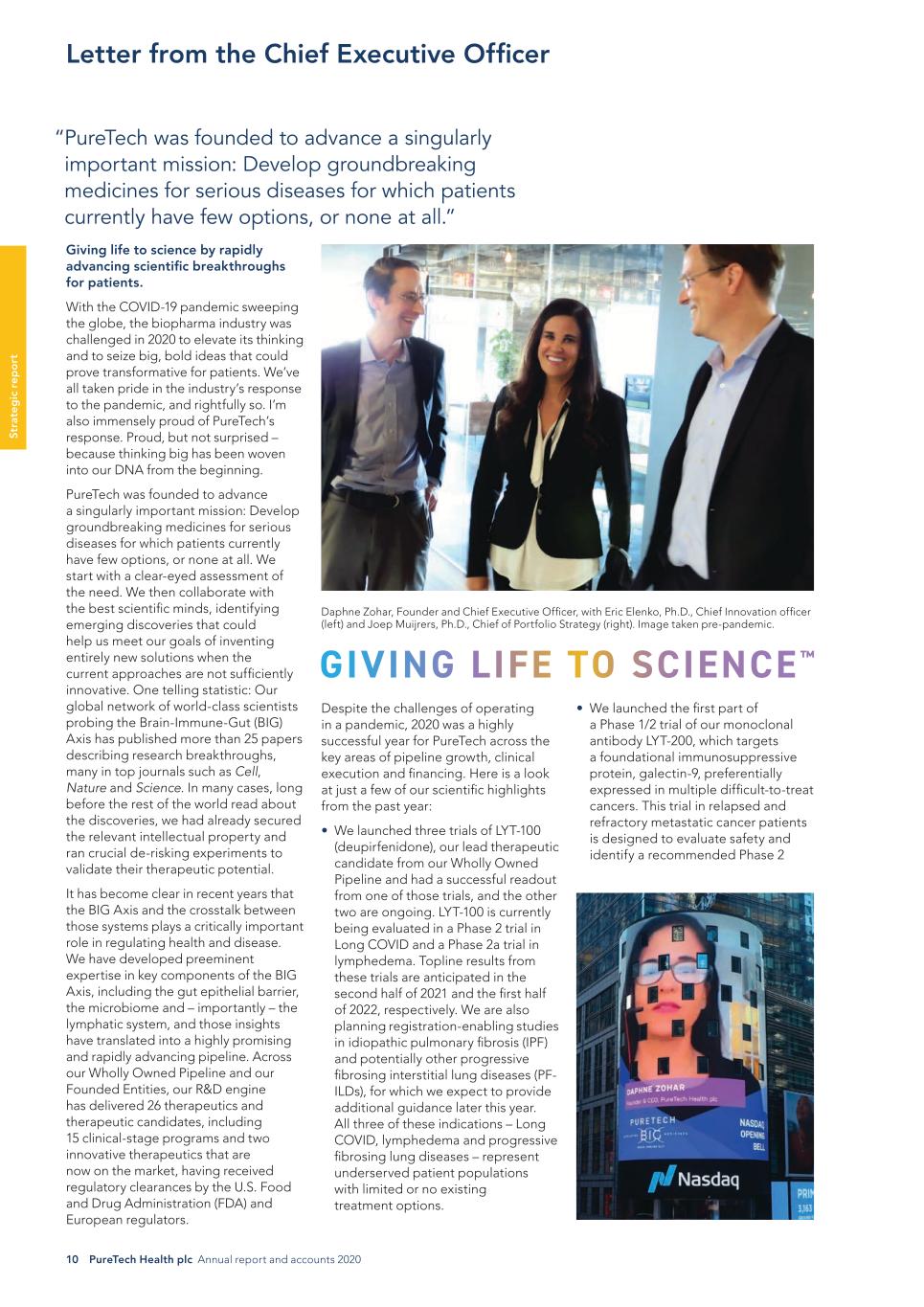 Letter from the Chief Executive Officer

"PureTech was founded to advance a singularly important mission: Develop groundbreaking medicines for serious diseases for which patients currently have few options, or none at all."

Strategic report

Giving life to science by rapidly advancing scientific breakthroughs for patients.

With the COVID-19 pandemic sweeping the globe, the biopharma industry was challenged in 2020 to elevate its thinking and to seize big, bold ideas that could prove transformative for patients. We've all taken pride in the industry's response to the pandemic, and rightfully so. I'm also immensely proud of PureTech's response. Proud, but not surprised – because thinking big has been woven into our DNA from the beginning.

PureTech was founded to advance a singularly important mission: Develop groundbreaking medicines for serious diseases for which patients currently have few options, or none at all. We start with a clear-eyed assessment of the need. We then collaborate with the best scientific minds, identifying emerging discoveries that could help us meet our goals of inventing entirely new solutions when the current approaches are not sufficiently innovative. One telling statistic: Our global network of world-class scientists probing the Brain-Immune-Gut (BIG) Axis has published more than 25 papers describing research breakthroughs, many in top journals such as Cell, Nature and Science. In many cases, long before the rest of the world read about the discoveries, we had already secured the relevant intellectual property and ran crucial de-risking experiments to validate their therapeutic potential.

It has become clear in recent years that the BIG Axis and the crosstalk between those systems plays a critically important role in regulating health and disease. We have developed preeminent expertise in key components of the BIG Axis, including the gut epithelial barrier, the microbiome and – importantly – the lymphatic system, and those insights have translated into a highly promising and rapidly advancing pipeline. Across our Wholly Owned Pipeline and our Founded Entities, our R&D engine has delivered 26 therapeutics and therapeutic candidates, including 15 clinical-stage programs and two innovative therapeutics that are now on the market, having received regulatory clearances by the U.S. Food and Drug Administration (FDA) and European regulators.

Daphne Zohar, Founder and Chief Executive Officer, with Eric Elenko, Ph.D., Chief Innovation officer (left) and Joep Muijrers, Ph.D., Chief of Portfolio Strategy (right). Image taken pre-pandemic.

GIVING LIFE TO SCIENCE™

Despite the challenges of operating in a pandemic, 2020 was a highly successful year for PureTech across the key areas of pipeline growth, clinical execution and financing. Here is a look at just a few of our scientific highlights from the past year:

• We launched three trials of LYT-100 (deupirfenidone), our lead therapeutic candidate from our Wholly Owned Pipeline and had a successful readout from one of those trials, and the other two are ongoing. LYT-100 is currently being evaluated in a Phase 2 trial in Long COVID and a Phase 2a trial in lymphedema. Topline results from these trials are anticipated in the second half of 2021 and the first half of 2022, respectively. We are also planning registration-enabling studies in idiopathic pulmonary fibrosis (IPF) and potentially other progressive fibrosing interstitial lung diseases (PF-ILDs), for which we expect to provide additional guidance later this year. All three of these indications – Long COVID, lymphedema and progressive fibrosing lung diseases – represent underserved patient populations with limited or no existing treatment options.

• We launched the first part of a Phase 1/2 trial of our monoclonal antibody LYT-200, which targets a foundational immunosuppressive protein, galectin-9, preferentially expressed in multiple difficult-to-treat cancers. This trial in relapsed and refractory metastatic cancer patients is designed to evaluate safety and identify a recommended Phase 2

DAPHNE ZOHAR
Founder & CEO, PureTech Health plc
PURETECH
BIG
NASDAQ OPENING BELL
Nasdaq
PRIM
3,163

10 PureTech Health plc Annual report and accounts 2020